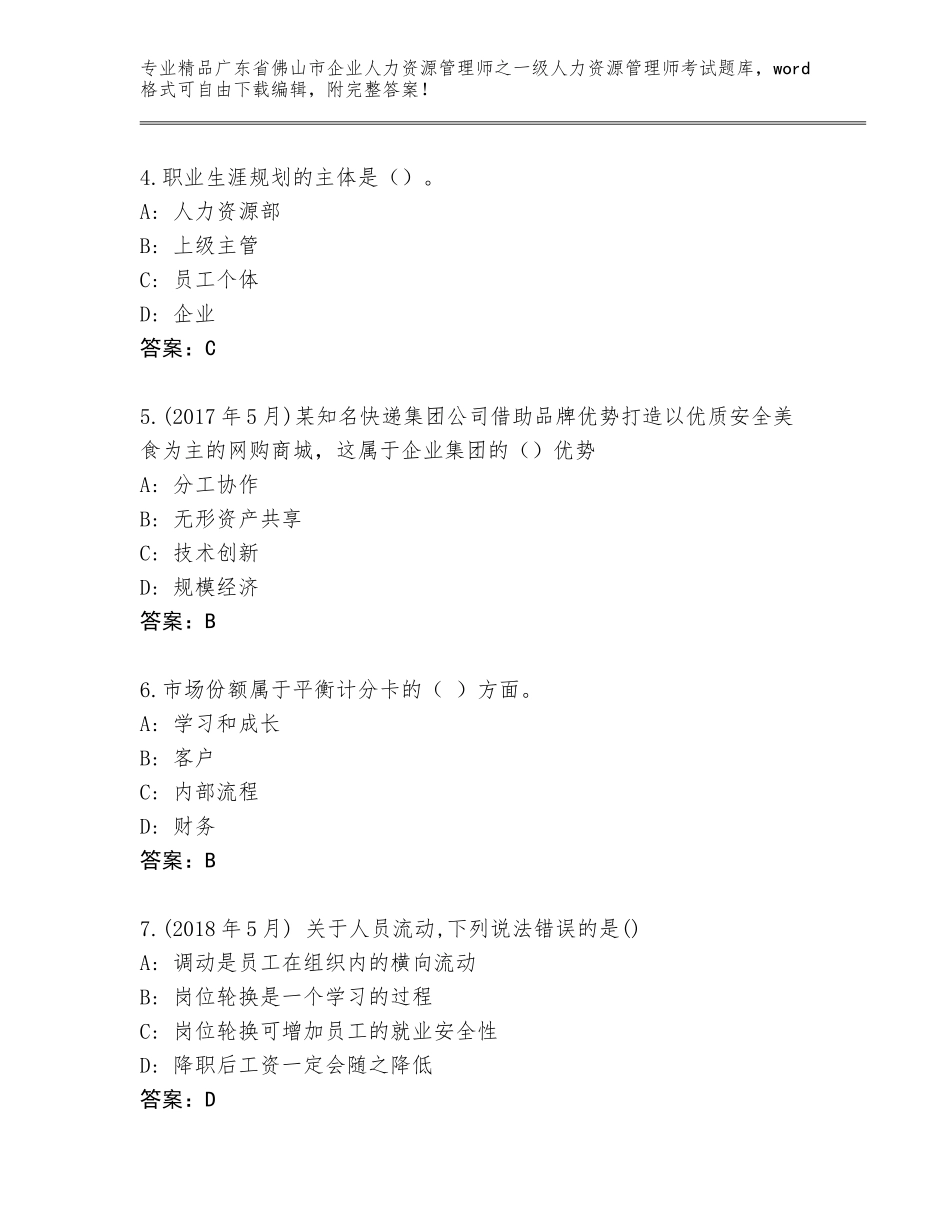 专业精品广东省佛山市企业人力资源管理师之一级人力资源管理师考试题库，word格式可自由下载编辑，附完整答案！

4.职业生涯规划的主体是（）。
A：人力资源部
B：上级主管
C：员工个体
D：企业
答案：C

5.(2017年5月)某知名快递集团公司借助品牌优势打造以优质安全美食为主的网购商城，这属于企业集团的（）优势
A：分工协作
B：无形资产共享
C：技术创新
D：规模经济
答案：B

6.市场份额属于平衡计分卡的（ ）方面。
A：学习和成长
B：客户
C：内部流程
D：财务
答案：B

7.(2018年5月) 关于人员流动,下列说法错误的是()
A：调动是员工在组织内的横向流动
B：岗位轮换是一个学习的过程
C：岗位轮换可增加员工的就业安全性
D：降职后工资一定会随之降低
答案：D